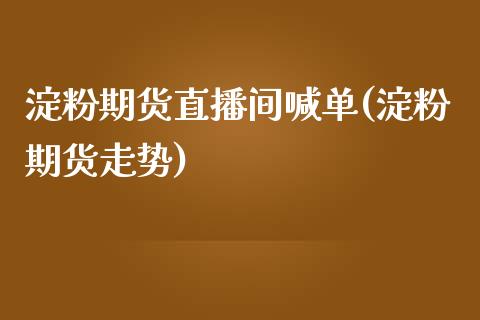 淀粉期货直播间喊单(淀粉期货走势)